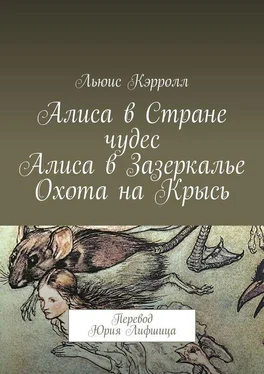 Льюис Кэрролл

Алиса в Стране чудес
Алиса в Зазеркалье
Охота на Крысь

Перевод
Юрия Лифшица